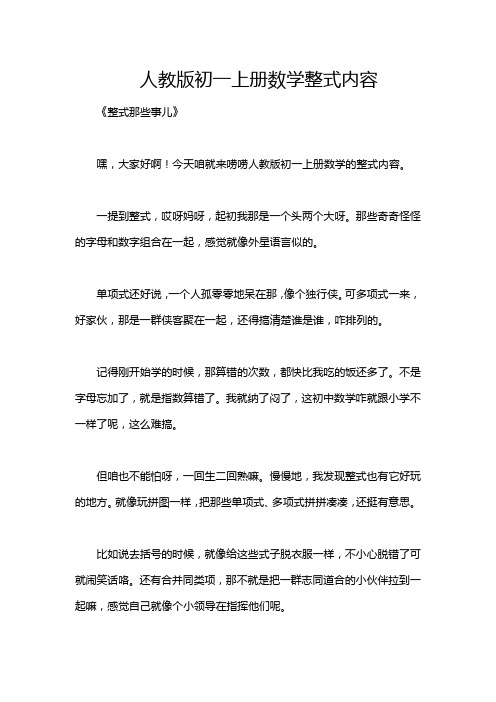 人教版初一上册数学整式内容

《整式那些事儿》

嘿，大家好啊！今天咱就来唠唠人教版初一上册数学的整式内容。

一提到整式，哎呀妈呀，起初我那是一个头两个大呀。那些奇奇怪怪的字母和数字组合在一起，感觉就像外星语言似的。

单项式还好说，一个人孤零零地呆在那，像个独行侠。可多项式一来，好家伙，那是一群侠客聚在一起，还得搞清楚谁是谁，咋排列的。

记得刚开始学的时候，那算错的次数，都快比我吃的饭还多了。不是字母忘加了，就是指数算错了。我就纳了闷了，这初中数学咋就跟小学不一样了呢，这么难搞。

但咱也不能怕呀，一回生二回熟嘛。慢慢地，我发现整式也有它好玩的地方。就像玩拼图一样，把那些单项式、多项式拼拼凑凑，还挺有意思。

比如说去括号的时候，就像给这些式子脱衣服一样，不小心脱错了可就闹笑话咯。还有合并同类项，那不就是把一群志同道合的小伙伴拉到一起嘛，感觉自己就像个小领导在指挥他们呢。